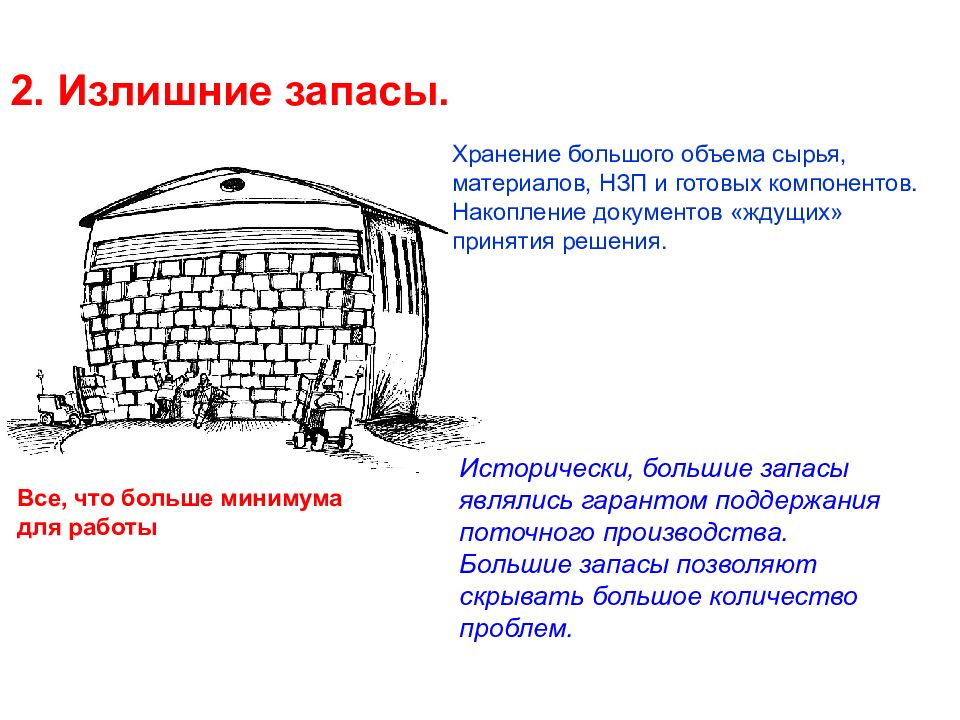 2. Излишние запасы.

Хранение большого объема сырья, материалов, НЗП и готовых компонентов. Накопление документов «ждущих» принятия решения.

Все, что больше минимума для работы

Исторически, большие запасы являлись гарантом поддержания поточного производства. Большие запасы позволяют скрывать большое количество проблем.